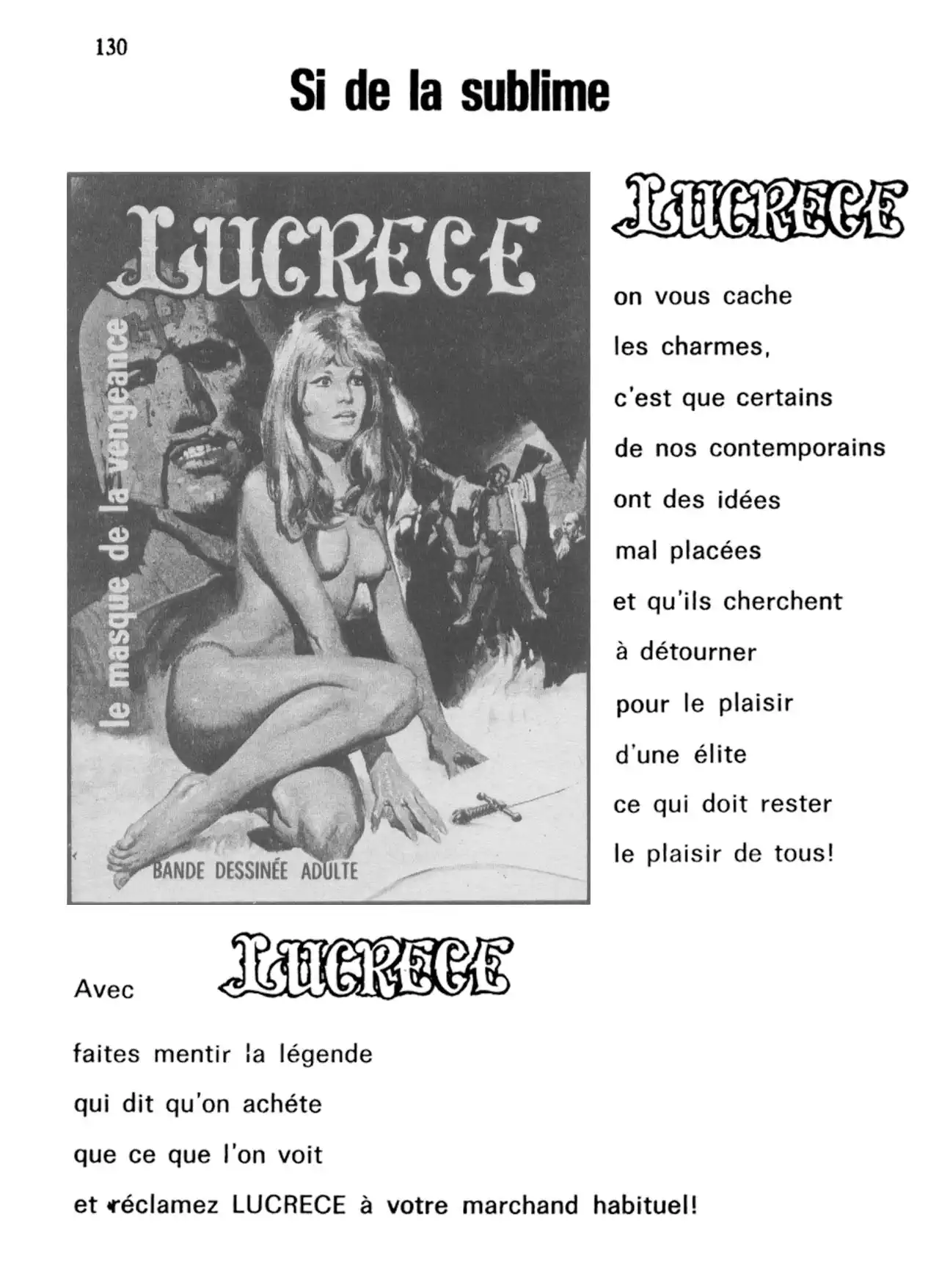 130

Si de la sublime

LUCRECE

le masque de la vengeance

BANDE DESSINÉE ADULTE

LUCRECE

on vous cache

les charmes,

c'est que certains

de nos contemporains

ont des idées

mal placées

et qu'ils cherchent

à détourner

pour le plaisir

d'une élite

ce qui doit rester

le plaisir de tous!

Avec LUCRECE

faites mentir la légende

qui dit qu'on achéte

que ce que l'on voit

et réclamez LUCRECE à votre marchand habituel!